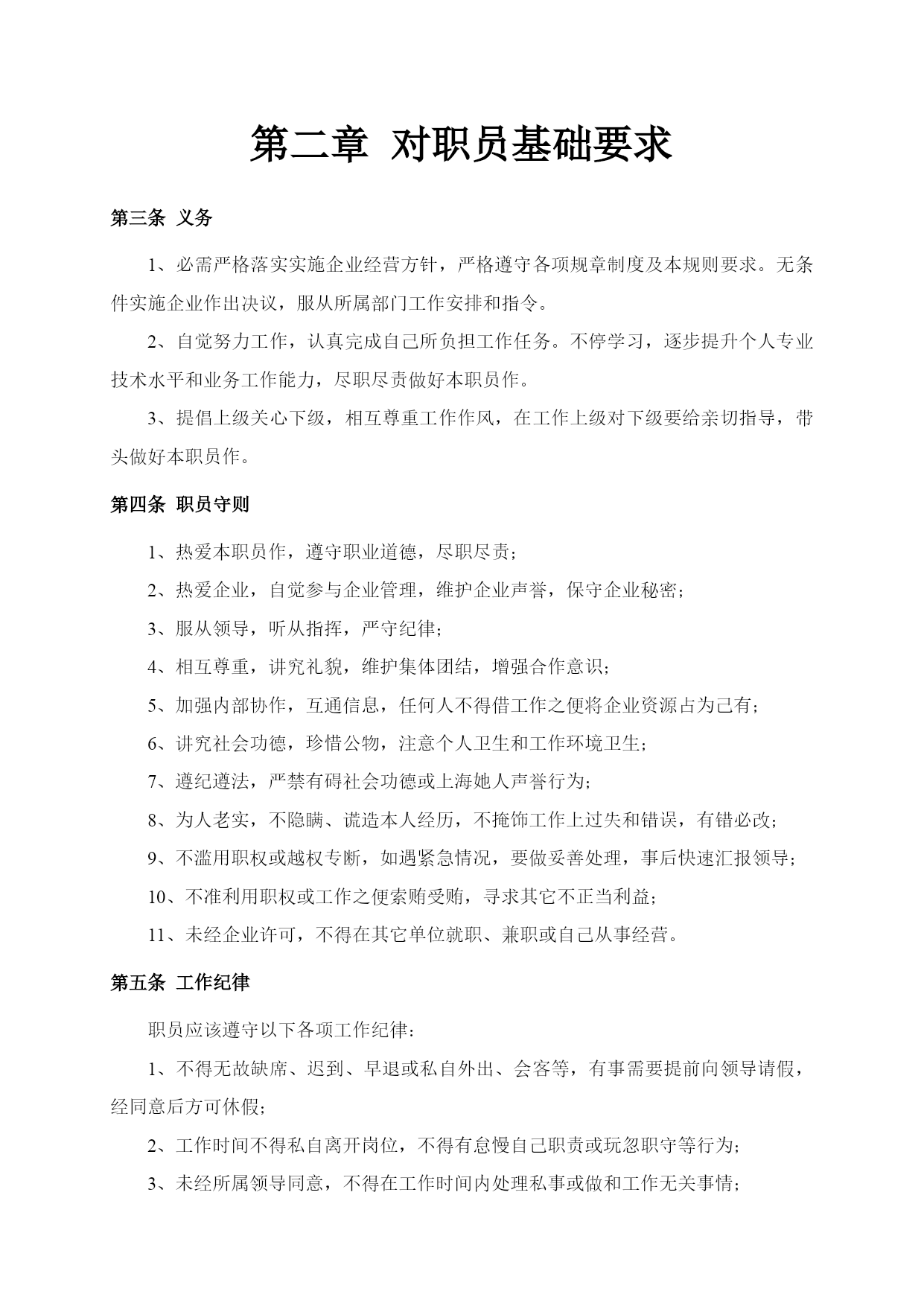 第二章 对职员基础要求

第三条 义务

1、必需严格落实实施企业经营方针，严格遵守各项规章制度及本规则要求。无条件实施企业作出决议，服从所属部门工作安排和指令。

2、自觉努力工作，认真完成自己所负担工作任务。不停学习，逐步提升个人专业技术水平和业务工作能力，尽职尽责做好本职员作。

3、提倡上级关心下级，相互尊重工作作风，在工作上级对下级要给亲切指导，带头做好本职员作。

第四条 职员守则

1、热爱本职员作，遵守职业道德，尽职尽责；

2、热爱企业，自觉参与企业管理，维护企业声誉，保守企业秘密；

3、服从领导，听从指挥，严守纪律；

4、相互尊重，讲究礼貌，维护集体团结，增强合作意识；

5、加强内部协作，互通信息，任何人不得借工作之便将企业资源占为己有；

6、讲究社会功德，珍惜公物，注意个人卫生和工作环境卫生；

7、遵纪遵法，严禁有碍社会功德或上海她人声誉行为；

8、为人老实，不隐瞒、谎造本人经历，不掩饰工作上过失和错误，有错必改；

9、不滥用职权或越权专断，如遇紧急情况，要做妥善处理，事后快速汇报领导；

10、不准利用职权或工作之便索贿受贿，寻求其它不正当利益；

11、未经企业许可，不得在其它单位就职、兼职或自己从事经营。

第五条 工作纪律

职员应该遵守以下各项工作纪律：

1、不得无故缺席、迟到、早退或私自外出、会客等，有事需要提前向领导请假，经同意后方可休假；

2、工作时间不得私自离开岗位，不得有怠慢自己职责或玩忽职守等行为；

3、未经所属领导同意，不得在工作时间内处理私事或做和工作无关事情；